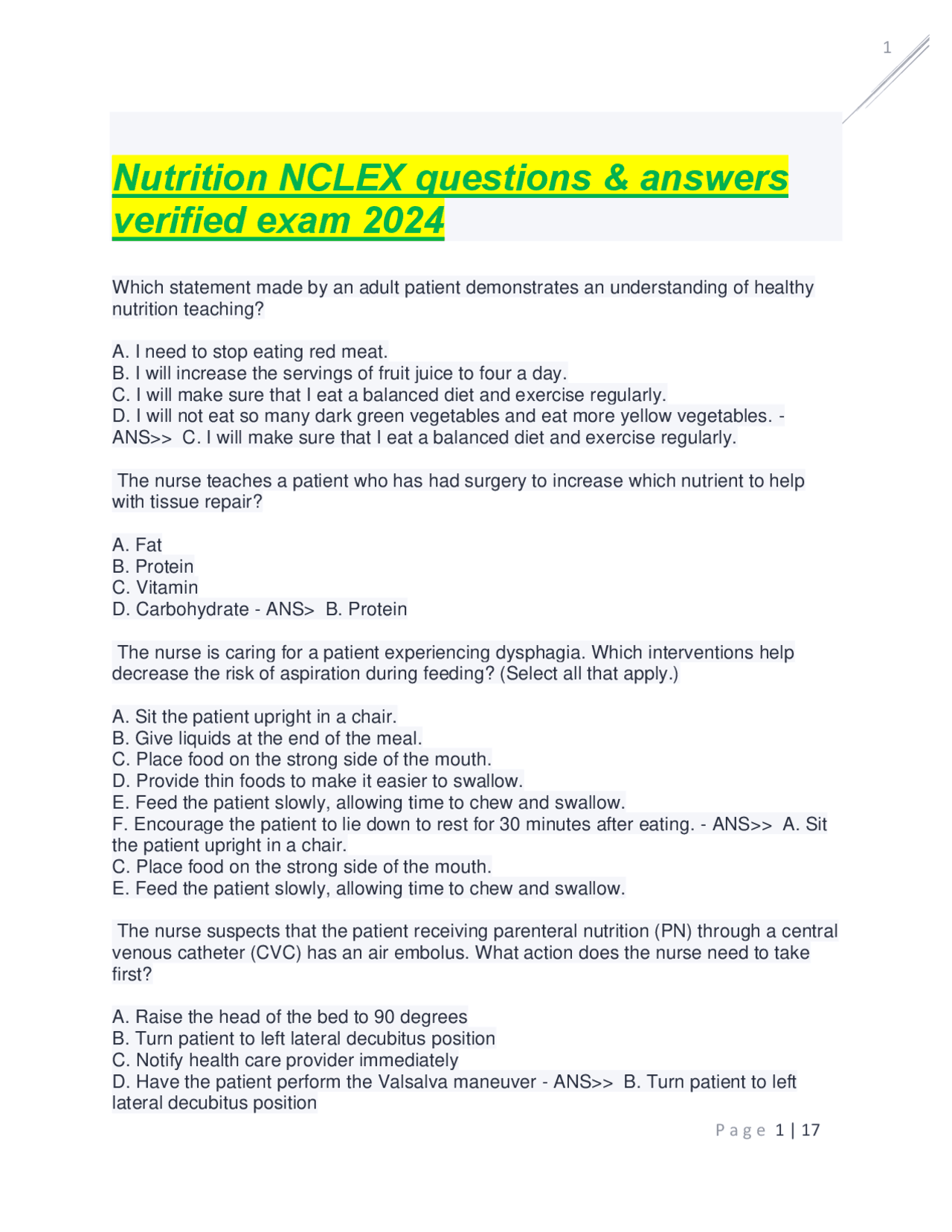 1

Nutrition NCLEX questions & answers verified exam 2024

Which statement made by an adult patient demonstrates an understanding of healthy nutrition teaching?

A. I need to stop eating red meat.
B. I will increase the servings of fruit juice to four a day.
C. I will make sure that I eat a balanced diet and exercise regularly.
D. I will not eat so many dark green vegetables and eat more yellow vegetables. - ANS>> C. I will make sure that I eat a balanced diet and exercise regularly.

The nurse teaches a patient who has had surgery to increase which nutrient to help with tissue repair?

A. Fat
B. Protein
C. Vitamin
D. Carbohydrate - ANS> B. Protein

The nurse is caring for a patient experiencing dysphagia. Which interventions help decrease the risk of aspiration during feeding? (Select all that apply.)

A. Sit the patient upright in a chair.
B. Give liquids at the end of the meal.
C. Place food on the strong side of the mouth.
D. Provide thin foods to make it easier to swallow.
E. Feed the patient slowly, allowing time to chew and swallow.
F. Encourage the patient to lie down to rest for 30 minutes after eating. - ANS>> A. Sit the patient upright in a chair.
C. Place food on the strong side of the mouth.
E. Feed the patient slowly, allowing time to chew and swallow.

The nurse suspects that the patient receiving parenteral nutrition (PN) through a central venous catheter (CVC) has an air embolus. What action does the nurse need to take first?

A. Raise the head of the bed to 90 degrees
B. Turn patient to left lateral decubitus position
C. Notify health care provider immediately
D. Have the patient perform the Valsalva maneuver - ANS>> B. Turn patient to left lateral decubitus position

Page 1 | 17